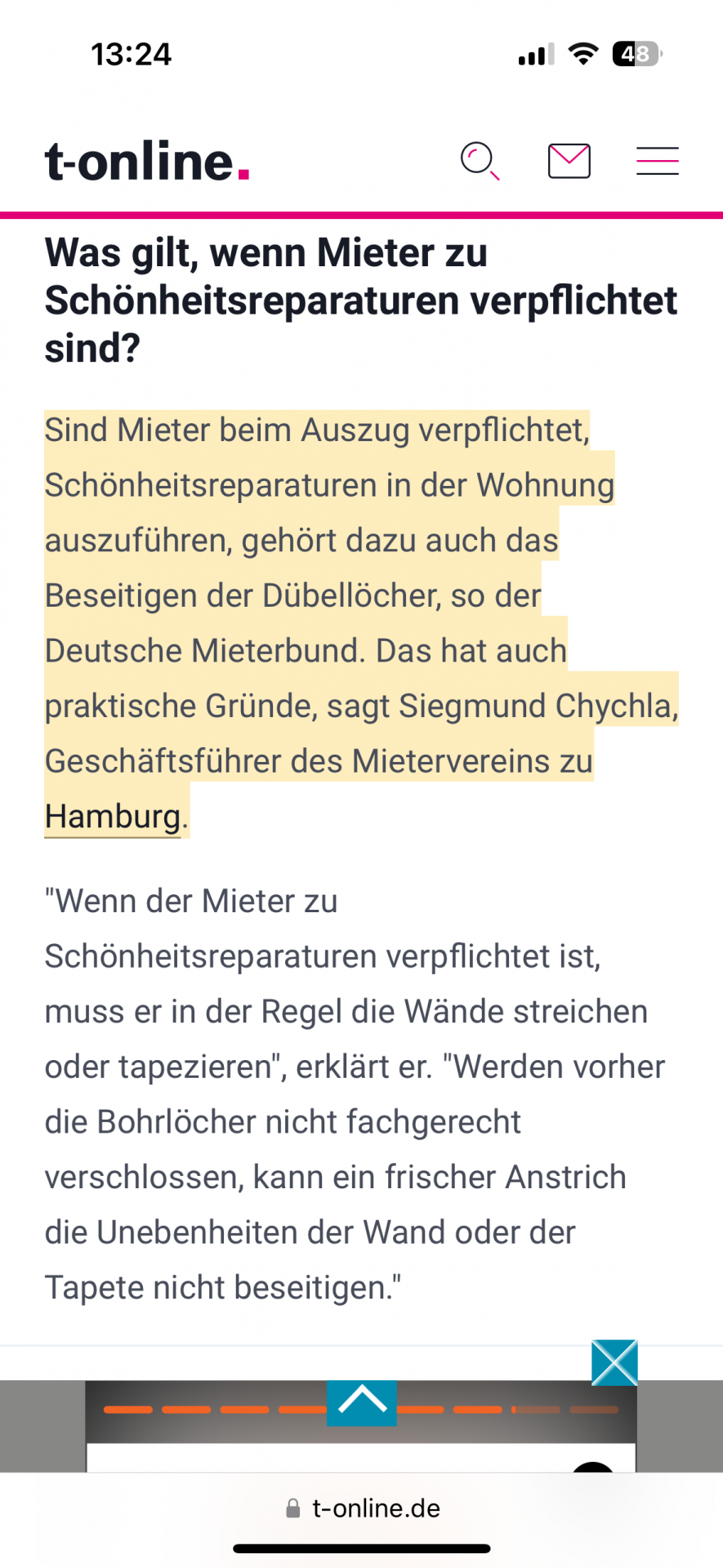 13:24

48

t-online.

Was gilt, wenn Mieter zu Schönheitsreparaturen verpflichtet sind?

Sind Mieter beim Auszug verpflichtet, Schönheitsreparaturen in der Wohnung auszuführen, gehört dazu auch das Beseitigen der Dübellöcher, so der Deutsche Mieterbund. Das hat auch praktische Gründe, sagt Siegmund Chychla, Geschäftsführer des Mietervereins zu Hamburg.

"Wenn der Mieter zu Schönheitsreparaturen verpflichtet ist, muss er in der Regel die Wände streichen oder tapezieren", erklärt er. "Werden vorher die Bohrlöcher nicht fachgerecht verschlossen, kann ein frischer Anstrich die Unebenheiten der Wand oder der Tapete nicht beseitigen."

t-online.de